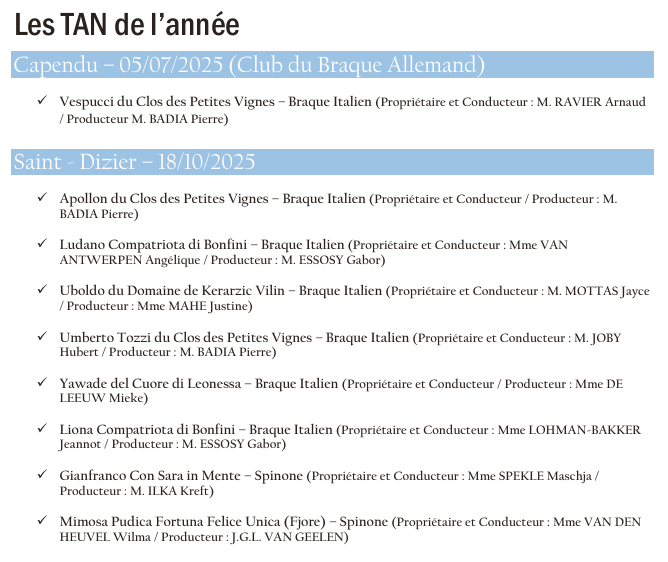 Les TAN de l'année

Capendu – 05/07/2025 (Club du Braque Allemand)

✓ Vespucci du Clos des Petites Vignes – Braque Italien (Propriétaire et Conducteur : M. RAVIER Arnaud / Producteur M. BADIA Pierre)

Saint - Dizier – 18/10/2025

✓ Apollon du Clos des Petites Vignes – Braque Italien (Propriétaire et Conducteur / Producteur : M. BADIA Pierre)

✓ Ludano Compatriota di Bonfini – Braque Italien (Propriétaire et Conducteur : Mme VAN ANTWERPEN Angélique / Producteur : M. ESSOSY Gabor)

✓ Uboldo du Domaine de Kerarzic Vilin – Braque Italien (Propriétaire et Conducteur : M. MOTTAS Jayce / Producteur : Mme MAHE Justine)

✓ Umberto Tozzi du Clos des Petites Vignes – Braque Italien (Propriétaire et Conducteur : M. JOBY Hubert / Producteur : M. BADIA Pierre)

✓ Yawade del Cuore di Leonessa – Braque Italien (Propriétaire et Conducteur / Producteur : Mme DE LEEUW Mieke)

✓ Liona Compatriota di Bonfini – Braque Italien (Propriétaire et Conducteur : Mme LOHMAN-BAKKER Jeannot / Producteur : M. ESSOSY Gabor)

✓ Gianfranco Con Sara in Mente – Spinone (Propriétaire et Conducteur : Mme SPEKLE Maschja / Producteur : M. ILKA Kreft)

✓ Mimosa Pudica Fortuna Felice Unica (Fjore) – Spinone (Propriétaire et Conducteur : Mme VAN DEN HEUVEL Wilma / Producteur : J.G.L. VAN GEELEN)